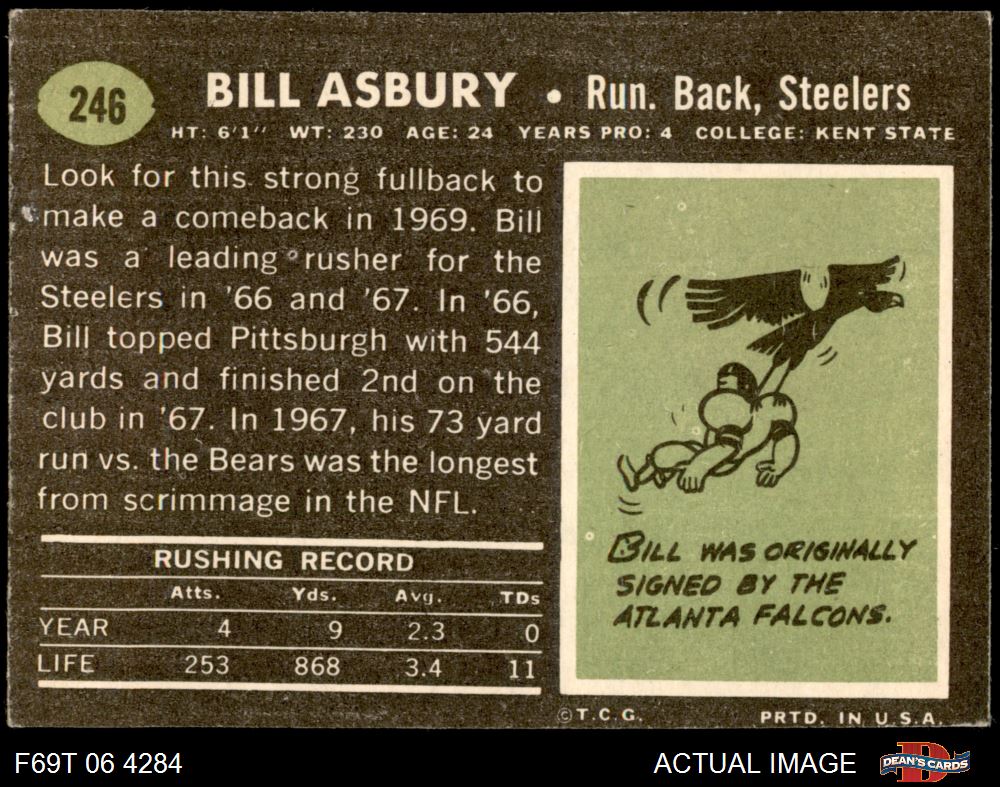 246

BILL ASBURY • Run. Back, Steelers

HT: 6'1" WT: 230 AGE: 24 YEARS PRO: 4 COLLEGE: KENT STATE

Look for this strong fullback to make a comeback in 1969. Bill was a leading rusher for the Steelers in '66 and '67. In '66, Bill topped Pittsburgh with 544 yards and finished 2nd on the club in '67. In 1967, his 73 yard run vs. the Bears was the longest from scrimmage in the NFL.

RUSHING RECORD

|  | Atts. | Yds. | Avg. | TDs |
|---|---|---|---|---|
| YEAR | 4 | 9 | 2.3 | 0 |
| LIFE | 253 | 868 | 3.4 | 11 |

BILL WAS ORIGINALLY SIGNED BY THE ATLANTA FALCONS.

©T.C.G.

PRTD. IN U.S.A.

F69T 06 4284

ACTUAL IMAGE

DEAN'S CARDS